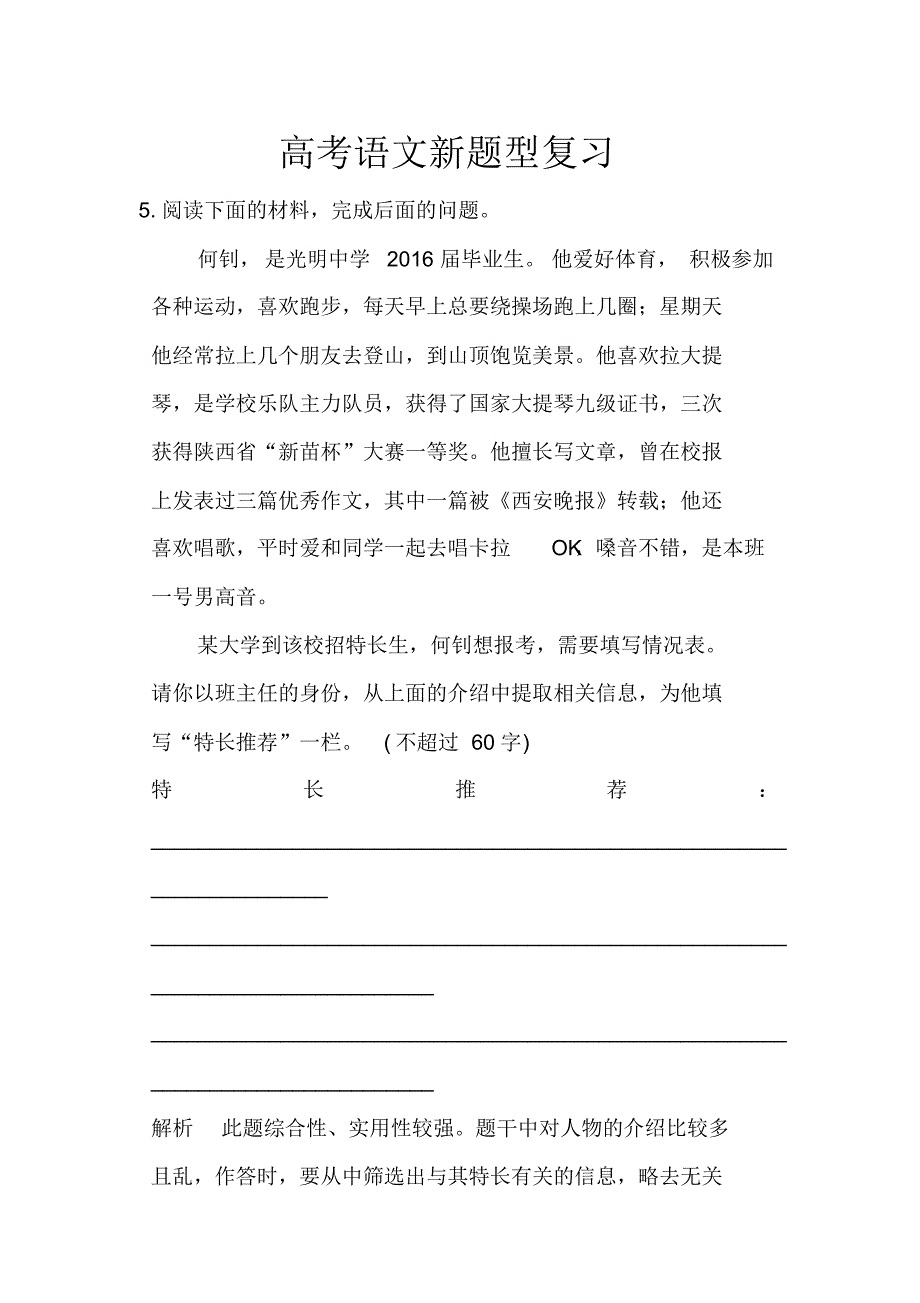 高考语文新题型复习

5. 阅读下面的材料，完成后面的问题。

何钊，是光明中学 2016 届毕业生。他爱好体育，积极参加各种运动，喜欢跑步，每天早上总要绕操场跑上几圈；星期天他经常拉上几个朋友去登山，到山顶饱览美景。他喜欢拉大提琴，是学校乐队主力队员，获得了国家大提琴九级证书，三次获得陕西省“新苗杯”大赛一等奖。他擅长写文章，曾在校报上发表过三篇优秀作文，其中一篇被《西安晚报》转载；他还喜欢唱歌，平时爱和同学一起去唱卡拉 OK 嗓音不错，是本班一号男高音。

某大学到该校招特长生，何钊想报考，需要填写情况表。请你以班主任的身份，从上面的介绍中提取相关信息，为他填写“特长推荐”一栏。 (不超过 60 字)

特长推荐：

解析 此题综合性、实用性较强。题干中对人物的介绍比较多且乱，作答时，要从中筛选出与其特长有关的信息，略去无关